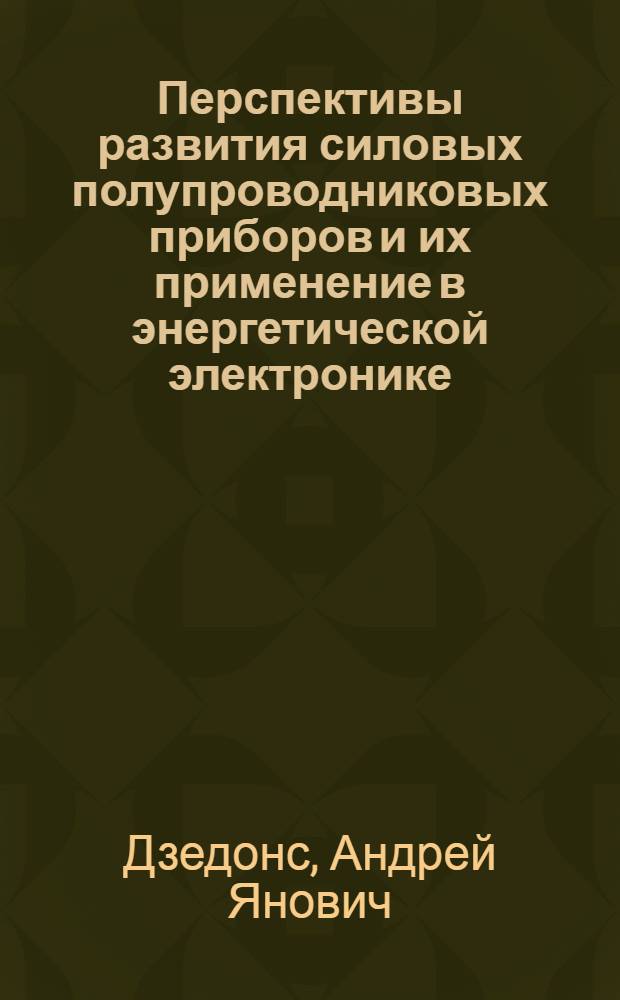 Перспективы развития силовых полупроводниковых приборов и их применение в энергетической электронике

Дзедонс, Андрей Янович